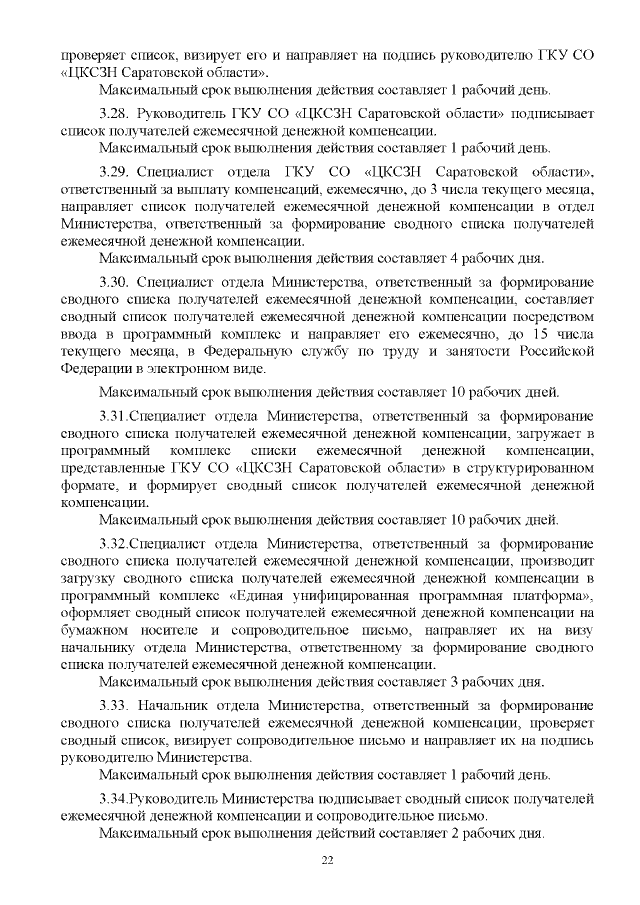 проверяет список, визирует его и направляет на подпись руководителю ГКУ СО «ЦКСЗН Саратовской области».
Максимальный срок выполнения действия составляет 1 рабочий день.

3.28. Руководитель ГКУ СО «ЦКСЗН Саратовской области» подписывает список получателей ежемесячной денежной компенсации.
Максимальный срок выполнения действия составляет 1 рабочий день.

3.29. Специалист отдела ГКУ СО «ЦКСЗН Саратовской области», ответственный за выплату компенсаций, ежемесячно, до 3 числа текущего месяца, направляет список получателей ежемесячной денежной компенсации в отдел Министерства, ответственный за формирование сводного списка получателей ежемесячной денежной компенсации.
Максимальный срок выполнения действия составляет 4 рабочих дня.

3.30. Специалист отдела Министерства, ответственный за формирование сводного списка получателей ежемесячной денежной компенсации, составляет сводный список получателей ежемесячной денежной компенсации посредством ввода в программный комплекс и направляет его ежемесячно, до 15 числа текущего месяца, в Федеральную службу по труду и занятости Российской Федерации в электронном виде.

Максимальный срок выполнения действия составляет 10 рабочих дней.

3.31.Специалист отдела Министерства, ответственный за формирование сводного списка получателей ежемесячной денежной компенсации, загружает в программный комплекс списки ежемесячной денежной компенсации, представленные ГКУ СО «ЦКСЗН Саратовской области» в структурированном формате, и формирует сводный список получателей ежемесячной денежной компенсации.
Максимальный срок выполнения действия составляет 10 рабочих дней.

3.32.Специалист отдела Министерства, ответственный за формирование сводного списка получателей ежемесячной денежной компенсации, производит загрузку сводного списка получателей ежемесячной денежной компенсации в программный комплекс «Единая унифицированная программная платформа», оформляет сводный список получателей ежемесячной денежной компенсации на бумажном носителе и сопроводительное письмо, направляет их на визу начальнику отдела Министерства, ответственному за формирование сводного списка получателей ежемесячной денежной компенсации.
Максимальный срок выполнения действия составляет 3 рабочих дня.

3.33. Начальник отдела Министерства, ответственный за формирование сводного списка получателей ежемесячной денежной компенсации, проверяет сводный список, визирует сопроводительное письмо и направляет их на подпись руководителю Министерства.
Максимальный срок выполнения действия составляет 1 рабочий день.

3.34.Руководитель Министерства подписывает сводный список получателей ежемесячной денежной компенсации и сопроводительное письмо.
Максимальный срок выполнения действий составляет 2 рабочих дня.

22